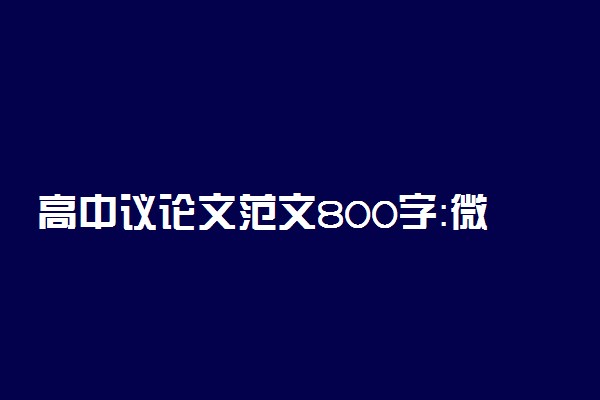 高中议论文范文800字:微